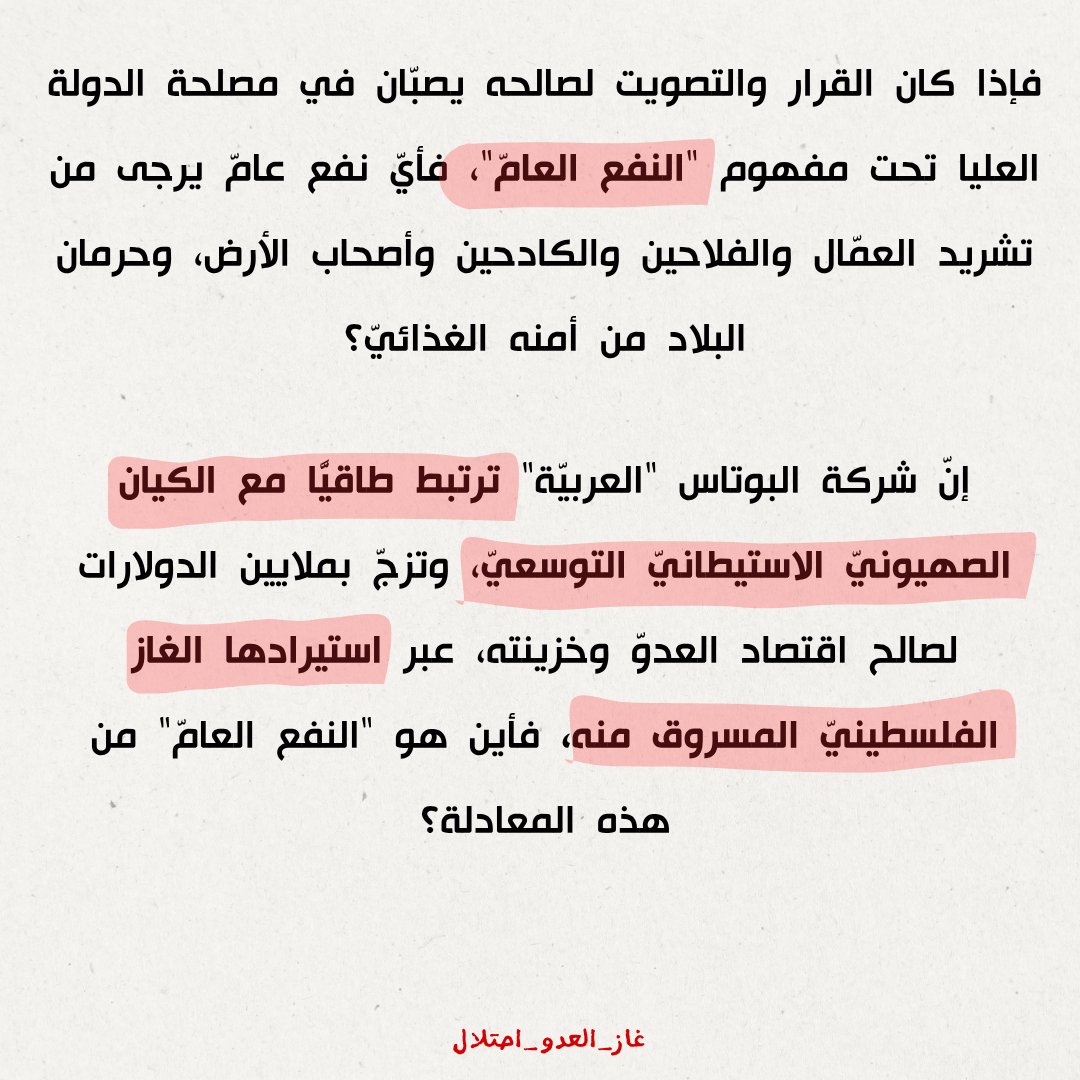 فإذا كان القرار والتصويت لصالحه يصبّان في مصلحة الدولة العليا تحت مفهوم "النفع العامّ"، فأيّ نفع عامّ يرجى من تشريد العمّال والفلاحين والكادحين وأصحاب الأرض، وحرمان البلاد من أمنه الغذائيّ؟

إنّ شركة البوتاس "العربيّة" ترتبط طاقيًّا مع الكيان الصهيونيّ الاستيطانيّ التوسعيّ، وتزجّ بملايين الدولارات لصالح اقتصاد العدوّ وخزينته، عبر استيرادها الغاز الفلسطينيّ المسروق منه، فأين هو "النفع العامّ" من هذه المعادلة؟

غاز_العدو_احتلال